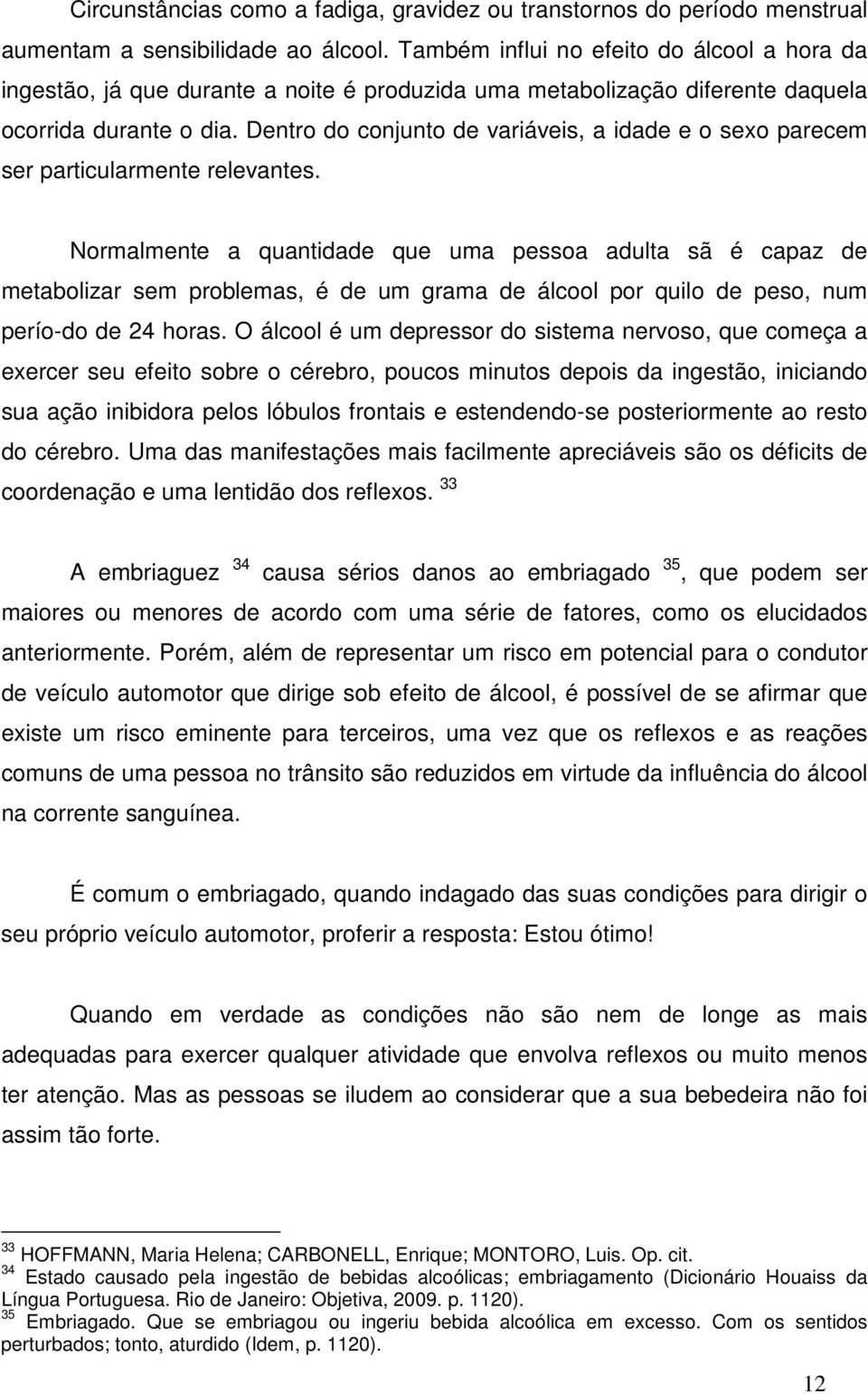 Circunstâncias como a fadiga, gravidez ou transtornos do período menstrual aumentam a sensibilidade ao álcool. Também influi no efeito do álcool a hora da ingestão, já que durante a noite é produzida uma metabolização diferente daquela ocorrida durante o dia. Dentro do conjunto de variáveis, a idade e o sexo parecem ser particularmente relevantes.

Normalmente a quantidade que uma pessoa adulta sã é capaz de metabolizar sem problemas, é de um grama de álcool por quilo de peso, num perío-do de 24 horas. O álcool é um depressor do sistema nervoso, que começa a exercer seu efeito sobre o cérebro, poucos minutos depois da ingestão, iniciando sua ação inibidora pelos lóbulos frontais e estendendo-se posteriormente ao resto do cérebro. Uma das manifestações mais facilmente apreciáveis são os déficits de coordenação e uma lentidão dos reflexos. $^{33}$

A embriaguez $^{34}$ causa sérios danos ao embriagado $^{35}$, que podem ser maiores ou menores de acordo com uma série de fatores, como os elucidados anteriormente. Porém, além de representar um risco em potencial para o condutor de veículo automotor que dirige sob efeito de álcool, é possível de se afirmar que existe um risco eminente para terceiros, uma vez que os reflexos e as reações comuns de uma pessoa no trânsito são reduzidos em virtude da influência do álcool na corrente sanguínea.

É comum o embriagado, quando indagado das suas condições para dirigir o seu próprio veículo automotor, proferir a resposta: Estou ótimo!

Quando em verdade as condições não são nem de longe as mais adequadas para exercer qualquer atividade que envolva reflexos ou muito menos ter atenção. Mas as pessoas se iludem ao considerar que a sua bebedeira não foi assim tão forte.

$^{33}$ HOFFMANN, Maria Helena; CARBONELL, Enrique; MONTORO, Luis. Op. cit.
$^{34}$ Estado causado pela ingestão de bebidas alcoólicas; embriagamento (Dicionário Houaiss da Língua Portuguesa. Rio de Janeiro: Objetiva, 2009. p. 1120).
$^{35}$ Embriagado. Que se embriagou ou ingeriu bebida alcoólica em excesso. Com os sentidos perturbados; tonto, aturdido (Idem, p. 1120).

12